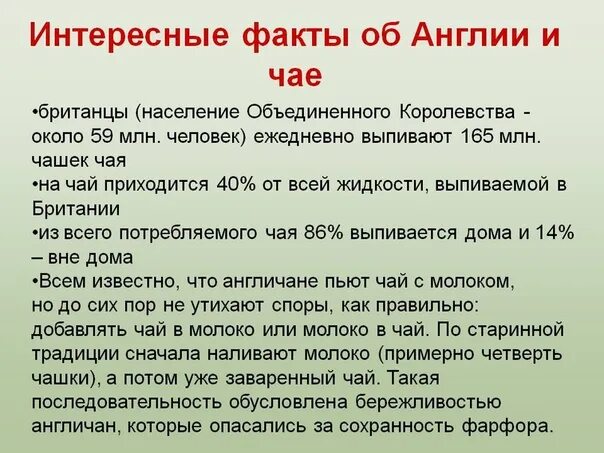 Интересные факты об Англии и чае

•британцы (население Объединенного Королевства - около 59 млн. человек) ежедневно выпивают 165 млн. чашек чая
•на чай приходится 40% от всей жидкости, выпиваемой в Британии
•из всего потребляемого чая 86% выпивается дома и 14% – вне дома
•Всем известно, что англичане пьют чай с молоком, но до сих пор не утихают споры, как правильно: добавлять чай в молоко или молоко в чай. По старинной традиции сначала наливают молоко (примерно четверть чашки), а потом уже заваренный чай. Такая последовательность обусловлена бережливостью англичан, которые опасались за сохранность фарфора.